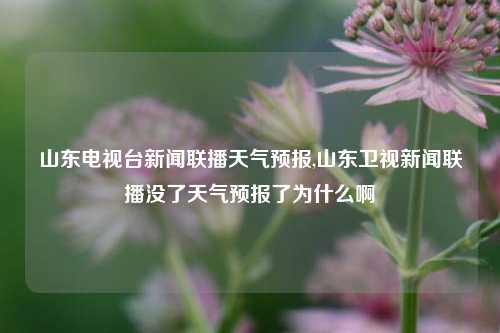 山东电视台新闻联播天气预报,山东卫视新闻联播没了天气预报了为什么啊